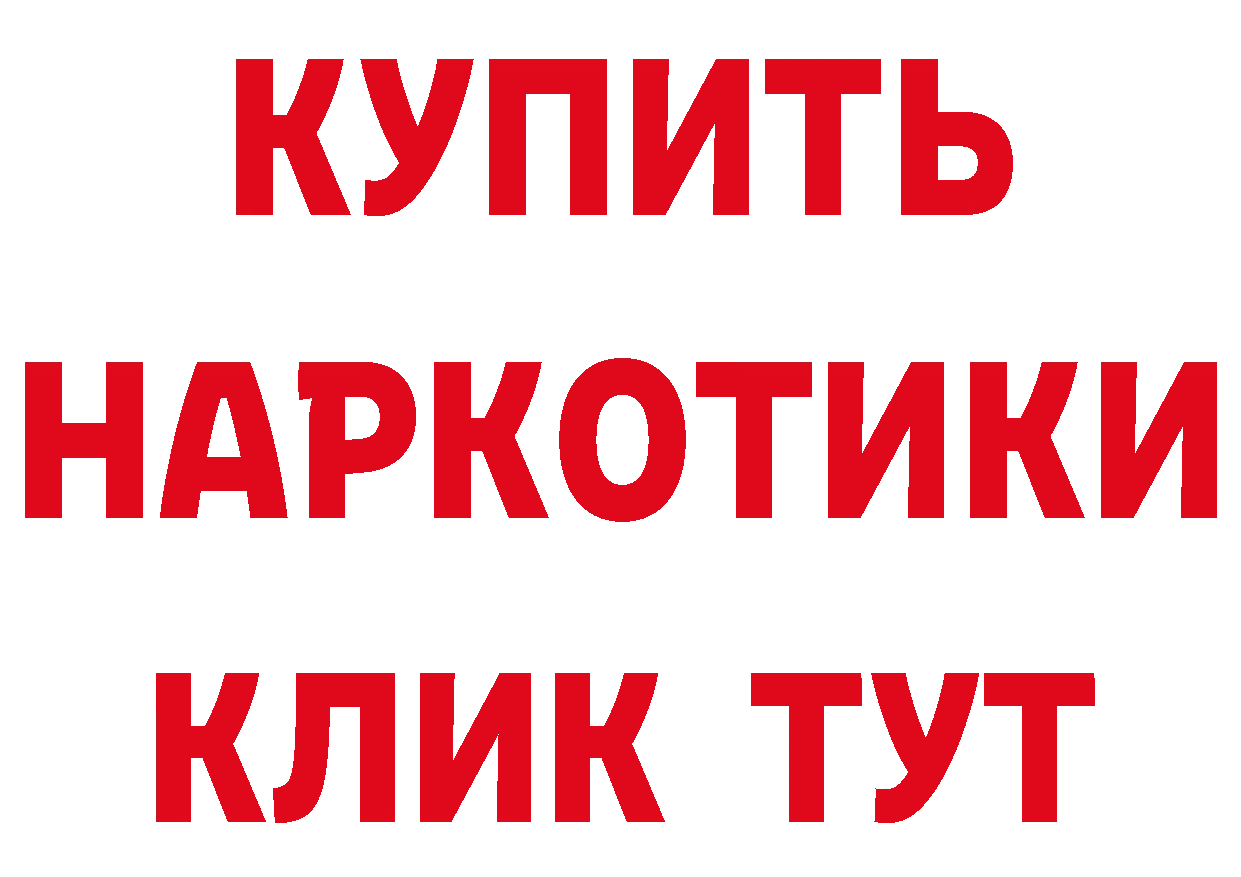 КУПИТЬ НАРКОТИКИ КЛИК ТУТ